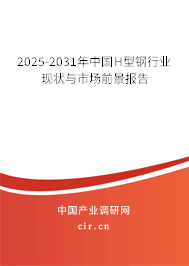 2025-2031年中国H型钢行业现状与市场前景报告

中国产业调研网
cir.cn